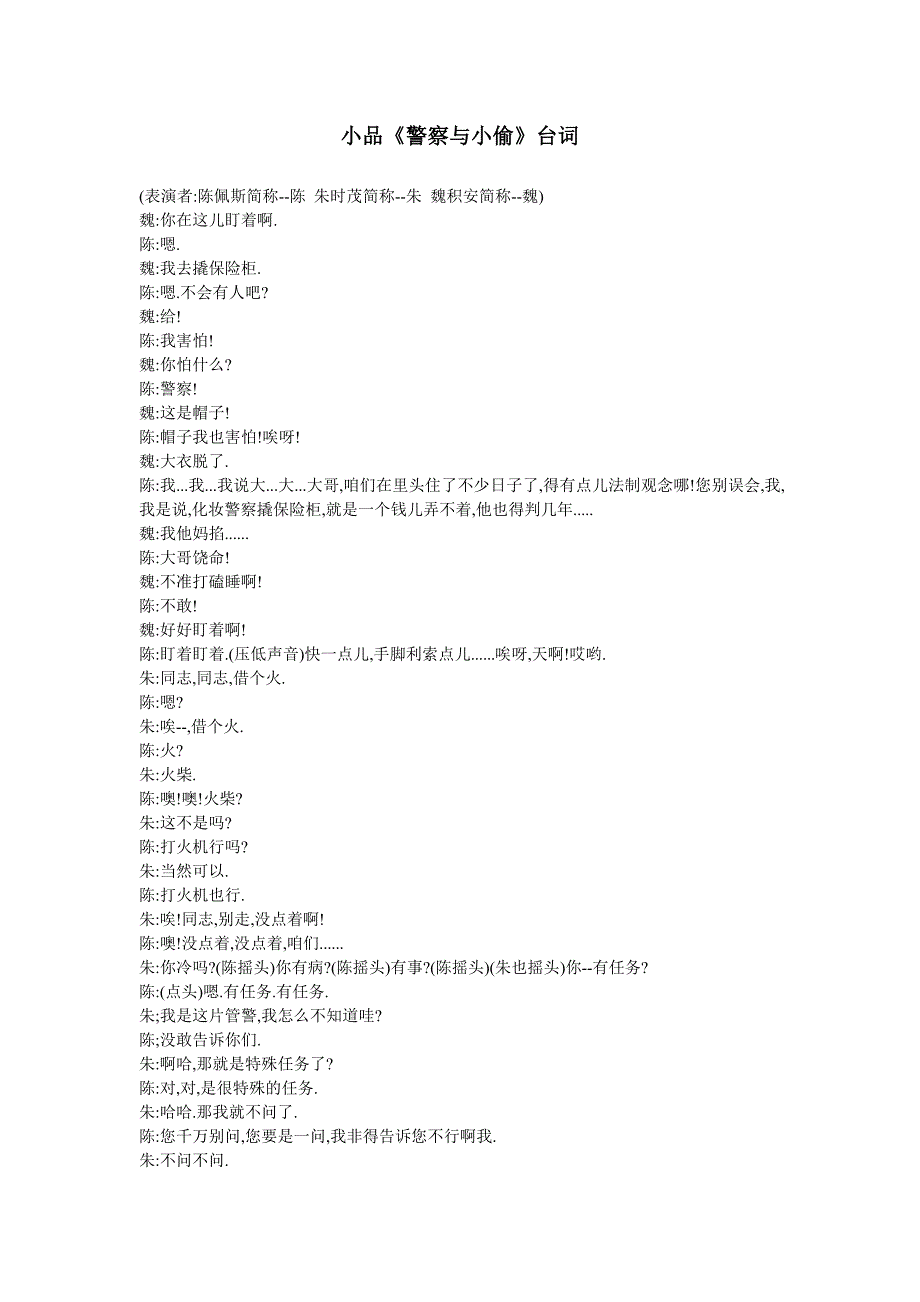 小品《警察与小偷》台词

(表演者:陈佩斯简称--陈 朱时茂简称--朱 魏积安简称--魏)
魏:你在这儿盯着啊.
陈:嗯.
魏:我去撬保险柜.
陈:嗯.不会有人吧?
魏:给!
陈:我害怕!
魏:你怕什么?
陈:警察!
魏:这是帽子!
陈:帽子我也害怕!唉呀!
魏:大衣脱了.
陈:我...我...我说大...大...大哥,咱们在里头住了不少日子了,得有点儿法制观念哪!您别误会,我,我是说,化妆警察撬保险柜,就是一个钱儿弄不着,他也得判几年.....
魏:我他妈掐......
陈:大哥饶命!
魏:不准打磕睡啊!
陈:不敢!
魏:好好盯着啊!
陈:盯着盯着.(压低声音)快一点儿,手脚利索点儿......唉呀,天啊!哎哟.
朱:同志,同志,借个火.
陈:嗯?
朱:唉--,借个火.
陈:火?
朱:火柴.
陈:噢!噢!火柴?
朱:这不是吗?
陈:打火机行吗?
朱:当然可以.
陈:打火机也行.
朱:唉!同志,别走,没点着啊!
陈:噢!没点着,没点着,咱们......
朱:你冷吗?(陈摇头)你有病?(陈摇头)有事?(陈摇头)(朱也摇头)你--有任务?
陈:(点头)嗯.有任务.有任务.
朱;我是这片管警,我怎么不知道哇?
陈;没敢告诉你们.
朱:啊哈,那就是特殊任务了?
陈:对,对,是很特殊的任务.
朱:哈哈.那我就不问了.
陈:您千万别问,您要是一问,我非得告诉您不行啊我.
朱:不问不问.